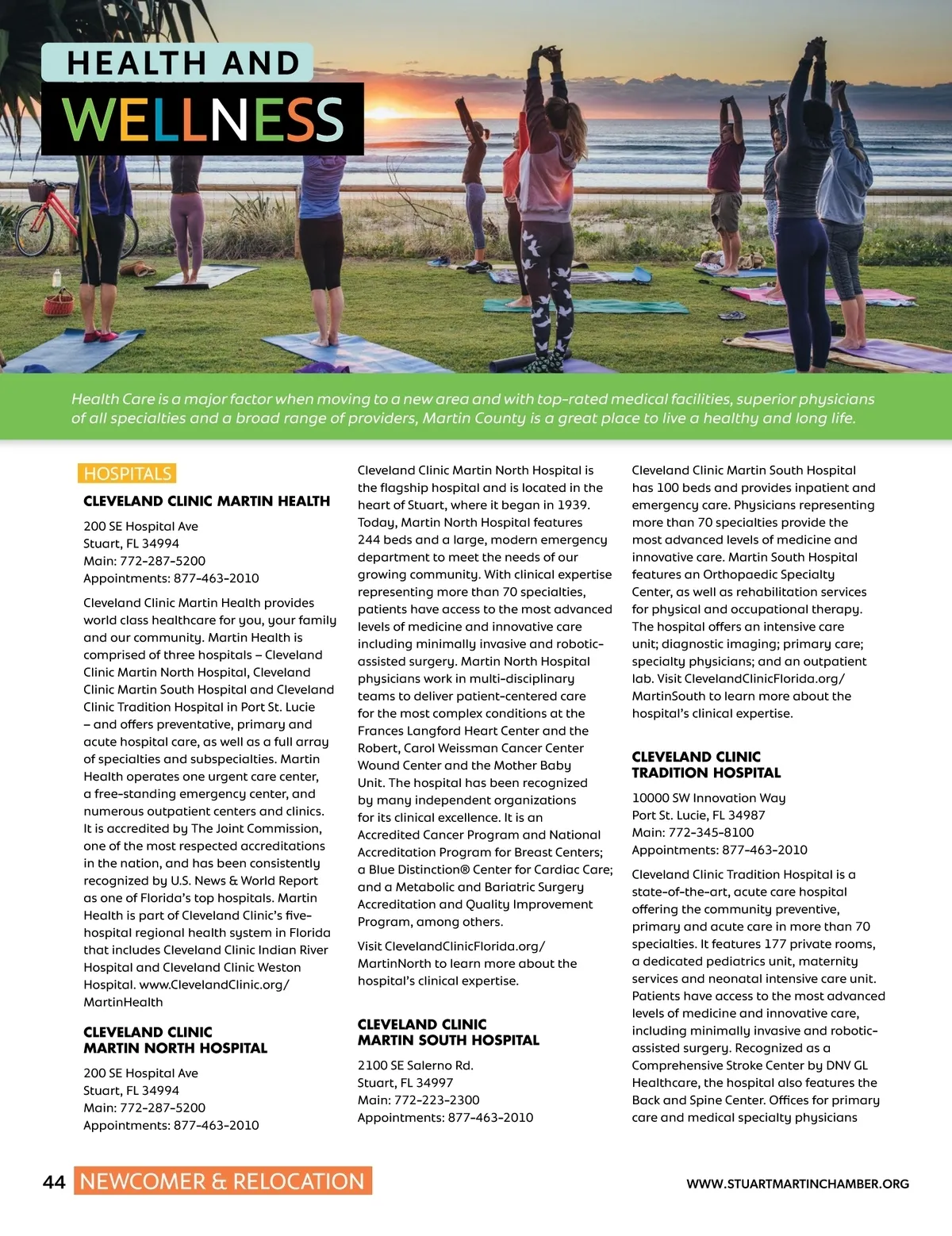 HEALTH AND

WELLNESS

Health Care is a major factor when moving to a new area and with top-rated medical facilities, superior physicians of all specialties and a broad range of providers, Martin County is a great place to live a healthy and long life.

HOSPITALS

CLEVELAND CLINIC MARTIN HEALTH

200 SE Hospital Ave
Stuart, FL 34994
Main: 772-287-5200
Appointments: 877-463-2010

Cleveland Clinic Martin Health provides world class healthcare for you, your family and our community. Martin Health is comprised of three hospitals – Cleveland Clinic Martin North Hospital, Cleveland Clinic Martin South Hospital and Cleveland Clinic Tradition Hospital in Port St. Lucie – and offers preventative, primary and acute hospital care, as well as a full array of specialties and subspecialties. Martin Health operates one urgent care center, a free-standing emergency center, and numerous outpatient centers and clinics. It is accredited by The Joint Commission, one of the most respected accreditations in the nation, and has been consistently recognized by U.S. News & World Report as one of Florida's top hospitals. Martin Health is part of Cleveland Clinic's five-hospital regional health system in Florida that includes Cleveland Clinic Indian River Hospital and Cleveland Clinic Weston Hospital. www.ClevelandClinic.org/MartinHealth

CLEVELAND CLINIC MARTIN NORTH HOSPITAL

200 SE Hospital Ave
Stuart, FL 34994
Main: 772-287-5200
Appointments: 877-463-2010

Cleveland Clinic Martin North Hospital is the flagship hospital and is located in the heart of Stuart, where it began in 1939. Today, Martin North Hospital features 244 beds and a large, modern emergency department to meet the needs of our growing community. With clinical expertise representing more than 70 specialties, patients have access to the most advanced levels of medicine and innovative care including minimally invasive and robotic-assisted surgery. Martin North Hospital physicians work in multi-disciplinary teams to deliver patient-centered care for the most complex conditions at the Frances Langford Heart Center and the Robert, Carol Weissman Cancer Center Wound Center and the Mother Baby Unit. The hospital has been recognized by many independent organizations for its clinical excellence. It is an Accredited Cancer Program and National Accreditation Program for Breast Centers; a Blue Distinction® Center for Cardiac Care; and a Metabolic and Bariatric Surgery Accreditation and Quality Improvement Program, among others.

Visit ClevelandClinicFlorida.org/MartinNorth to learn more about the hospital's clinical expertise.

CLEVELAND CLINIC MARTIN SOUTH HOSPITAL

2100 SE Salerno Rd.
Stuart, FL 34997
Main: 772-223-2300
Appointments: 877-463-2010

Cleveland Clinic Martin South Hospital has 100 beds and provides inpatient and emergency care. Physicians representing more than 70 specialties provide the most advanced levels of medicine and innovative care. Martin South Hospital features an Orthopaedic Specialty Center, as well as rehabilitation services for physical and occupational therapy. The hospital offers an intensive care unit; diagnostic imaging; primary care; specialty physicians; and an outpatient lab. Visit ClevelandClinicFlorida.org/MartinSouth to learn more about the hospital's clinical expertise.

CLEVELAND CLINIC TRADITION HOSPITAL

10000 SW Innovation Way
Port St. Lucie, FL 34987
Main: 772-345-8100
Appointments: 877-463-2010

Cleveland Clinic Tradition Hospital is a state-of-the-art, acute care hospital offering the community preventive, primary and acute care in more than 70 specialties. It features 177 private rooms, a dedicated pediatrics unit, maternity services and neonatal intensive care unit. Patients have access to the most advanced levels of medicine and innovative care, including minimally invasive and robotic-assisted surgery. Recognized as a Comprehensive Stroke Center by DNV GL Healthcare, the hospital also features the Back and Spine Center. Offices for primary care and medical specialty physicians

44 NEWCOMER & RELOCATION

WWW.STUARTMARTINCHAMBER.ORG